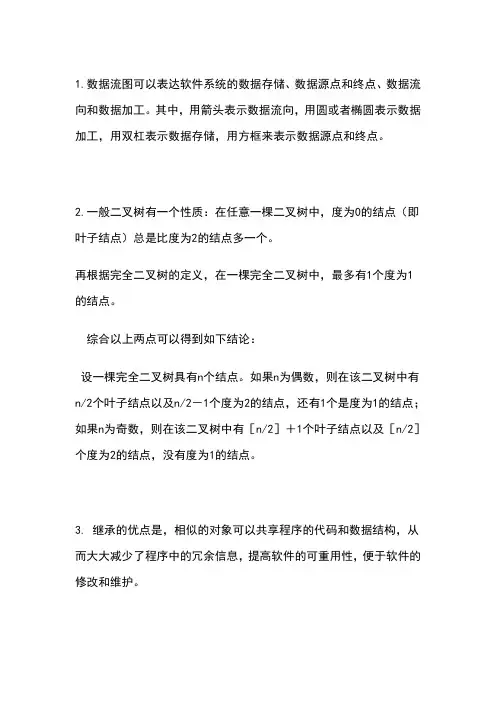 1. 数据流图可以表达软件系统的数据存储、数据源点和终点、数据流向和数据加工。其中，用箭头表示数据流向，用圆或者椭圆表示数据加工，用双杠表示数据存储，用方框来表示数据源点和终点。

2. 一般二叉树有一个性质：在任意一棵二叉树中，度为0的结点（即叶子结点）总是比度为2的结点多一个。

再根据完全二叉树的定义，在一棵完全二叉树中，最多有1个度为1的结点。

综合以上两点可以得到如下结论：

设一棵完全二叉树具有n个结点。如果n为偶数，则在该二叉树中有n/2个叶子结点以及n/2－1个度为2的结点，还有1个是度为1的结点；如果n为奇数，则在该二叉树中有［n/2］＋1个叶子结点以及［n/2］个度为2的结点，没有度为1的结点。

3. 继承的优点是，相似的对象可以共享程序的代码和数据结构，从而大大减少了程序中的冗余信息，提高软件的可重用性，便于软件的修改和维护。